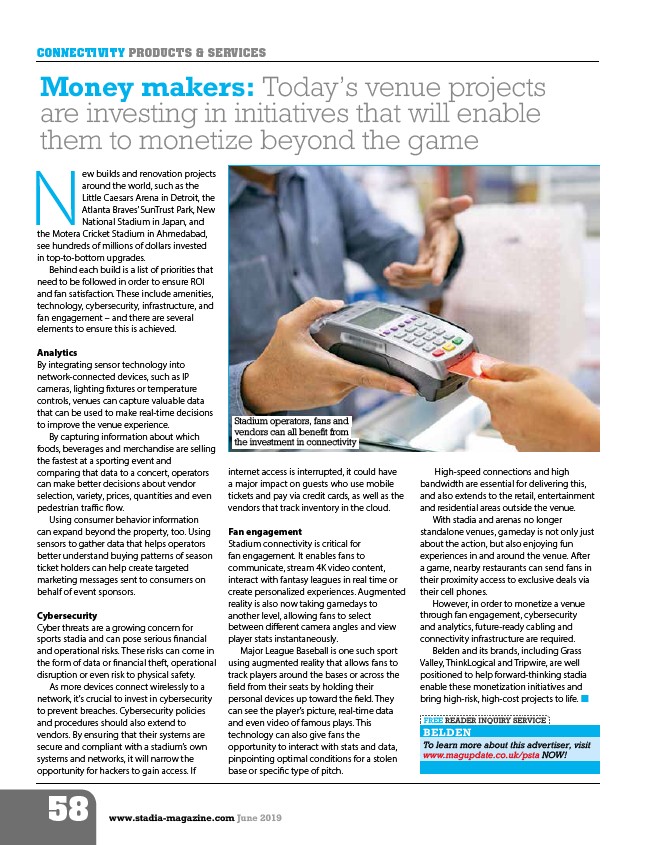 CONNECTIVITY PRODUCTS & SERVICES

Money makers: Today's venue projects are investing in initiatives that will enable them to monetize beyond the game

New builds and renovation projects around the world, such as the Little Caesars Arena in Detroit, the Atlanta Braves' SunTrust Park, New National Stadium in Japan, and the Motera Cricket Stadium in Ahmedabad, see hundreds of millions of dollars invested in top-to-bottom upgrades.

Behind each build is a list of priorities that need to be followed in order to ensure ROI and fan satisfaction. These include amenities, technology, cybersecurity, infrastructure, and fan engagement – and there are several elements to ensure this is achieved.

Analytics
By integrating sensor technology into network-connected devices, such as IP cameras, lighting fixtures or temperature controls, venues can capture valuable data that can be used to make real-time decisions to improve the venue experience.

By capturing information about which foods, beverages and merchandise are selling the fastest at a sporting event and comparing that data to a concert, operators can make better decisions about vendor selection, variety, prices, quantities and even pedestrian traffic flow.

Using consumer behavior information can expand beyond the property, too. Using sensors to gather data that helps operators better understand buying patterns of season ticket holders can help create targeted marketing messages sent to consumers on behalf of event sponsors.

Cybersecurity
Cyber threats are a growing concern for sports stadia and can pose serious financial and operational risks. These risks can come in the form of data or financial theft, operational disruption or even risk to physical safety.

As more devices connect wirelessly to a network, it's crucial to invest in cybersecurity to prevent breaches. Cybersecurity policies and procedures should also extend to vendors. By ensuring that their systems are secure and compliant with a stadium's own systems and networks, it will narrow the opportunity for hackers to gain access. If

Stadium operators, fans and vendors can all benefit from the investment in connectivity

internet access is interrupted, it could have a major impact on guests who use mobile tickets and pay via credit cards, as well as the vendors that track inventory in the cloud.

Fan engagement
Stadium connectivity is critical for fan engagement. It enables fans to communicate, stream 4K video content, interact with fantasy leagues in real time or create personalized experiences. Augmented reality is also now taking gamedays to another level, allowing fans to select between different camera angles and view player stats instantaneously.

Major League Baseball is one such sport using augmented reality that allows fans to track players around the bases or across the field from their seats by holding their personal devices up toward the field. They can see the player's picture, real-time data and even video of famous plays. This technology can also give fans the opportunity to interact with stats and data, pinpointing optimal conditions for a stolen base or specific type of pitch.

High-speed connections and high bandwidth are essential for delivering this, and also extends to the retail, entertainment and residential areas outside the venue.

With stadia and arenas no longer standalone venues, gameday is not only just about the action, but also enjoying fun experiences in and around the venue. After a game, nearby restaurants can send fans in their proximity access to exclusive deals via their cell phones.

However, in order to monetize a venue through fan engagement, cybersecurity and analytics, future-ready cabling and connectivity infrastructure are required.

Belden and its brands, including Grass Valley, ThinkLogical and Tripwire, are well positioned to help forward-thinking stadia enable these monetization initiatives and bring high-risk, high-cost projects to life.

FREE READER INQUIRY SERVICE
BELDEN
To learn more about this advertiser, visit www.magupdate.co.uk/psta NOW!

58 www.stadia-magazine.com June 2019